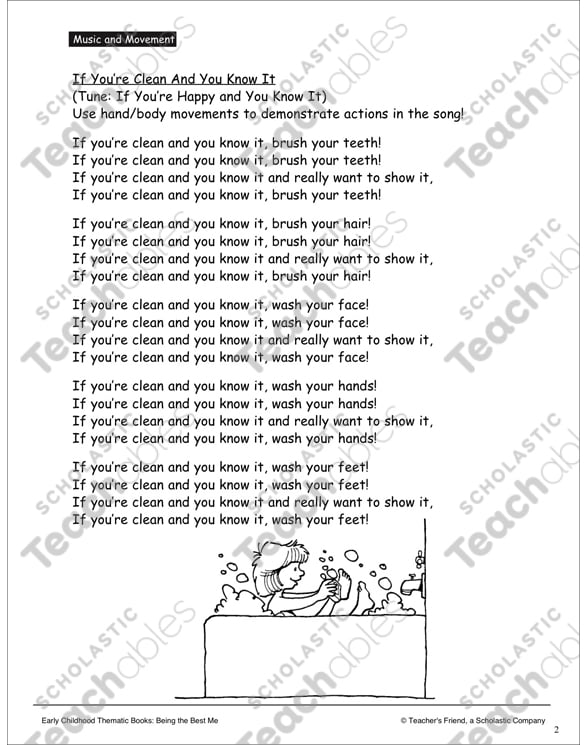 Music and Movement

If You're Clean And You Know It
(Tune: If You're Happy and You Know It)
Use hand/body movements to demonstrate actions in the song!

If you're clean and you know it, brush your teeth!
If you're clean and you know it, brush your teeth!
If you're clean and you know it and really want to show it,
If you're clean and you know it, brush your teeth!

If you're clean and you know it, brush your hair!
If you're clean and you know it, brush your hair!
If you're clean and you know it and really want to show it,
If you're clean and you know it, brush your hair!

If you're clean and you know it, wash your face!
If you're clean and you know it, wash your face!
If you're clean and you know it and really want to show it,
If you're clean and you know it, wash your face!

If you're clean and you know it, wash your hands!
If you're clean and you know it, wash your hands!
If you're clean and you know it and really want to show it,
If you're clean and you know it, wash your hands!

If you're clean and you know it, wash your feet!
If you're clean and you know it, wash your feet!
If you're clean and you know it and really want to show it,
If you're clean and you know it, wash your feet!

SCHOLASTIC Teachables

Early Childhood Thematic Books: Being the Best Me
© Teacher's Friend, a Scholastic Company
2